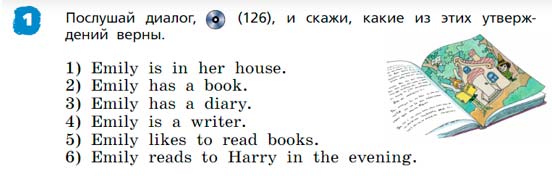 1

Послушай диалог, (126), и скажи, какие из этих утверждений верны.

1) Emily is in her house.
2) Emily has a book.
3) Emily has a diary.
4) Emily is a writer.
5) Emily likes to read books.
6) Emily reads to Harry in the evening.